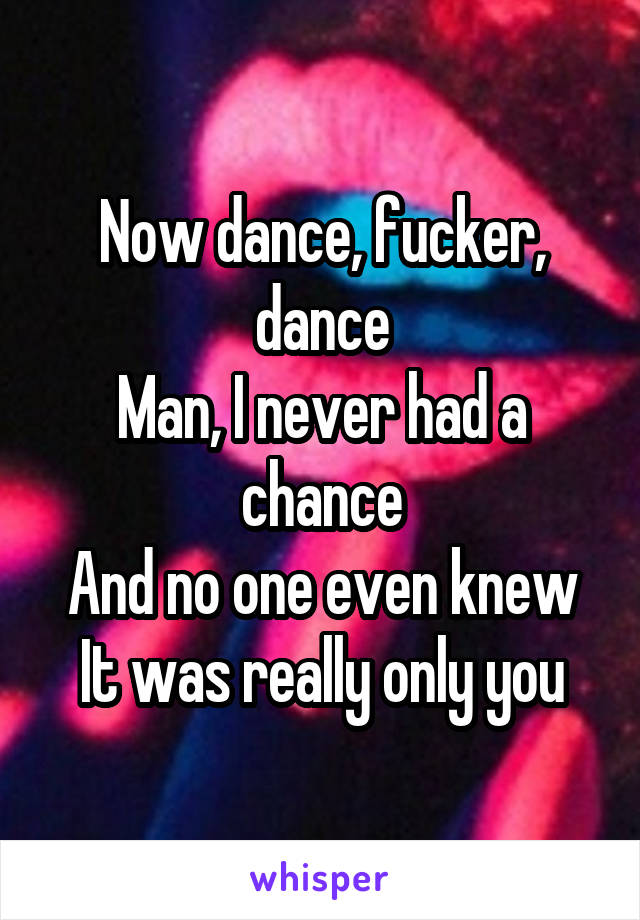 Now dance, fucker, dance
Man, I never had a chance
And no one even knew
It was really only you

whisper